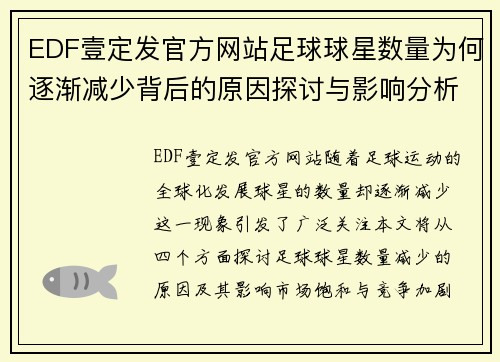 EDF壹定发官方网站足球球星数量为何逐渐减少背后的原因探讨与影响分析

EDF壹定发官方网站随着足球运动的全球化发展球星的数量却逐渐减少这一现象引发了广泛关注本文将从四个方面探讨足球球星数量减少的原因及其影响市场饱和与竞争加剧